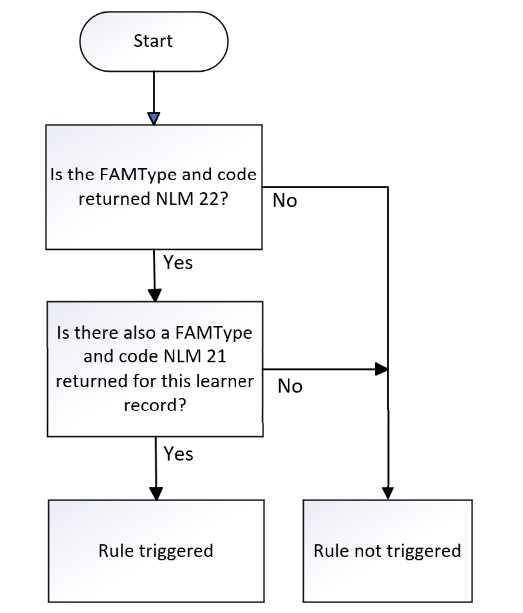 Start

Is the FAMType and code returned NLM 22?

No

Yes

Is there also a FAMType and code NLM 21 returned for this learner record?

No

Yes

Rule triggered

Rule not triggered